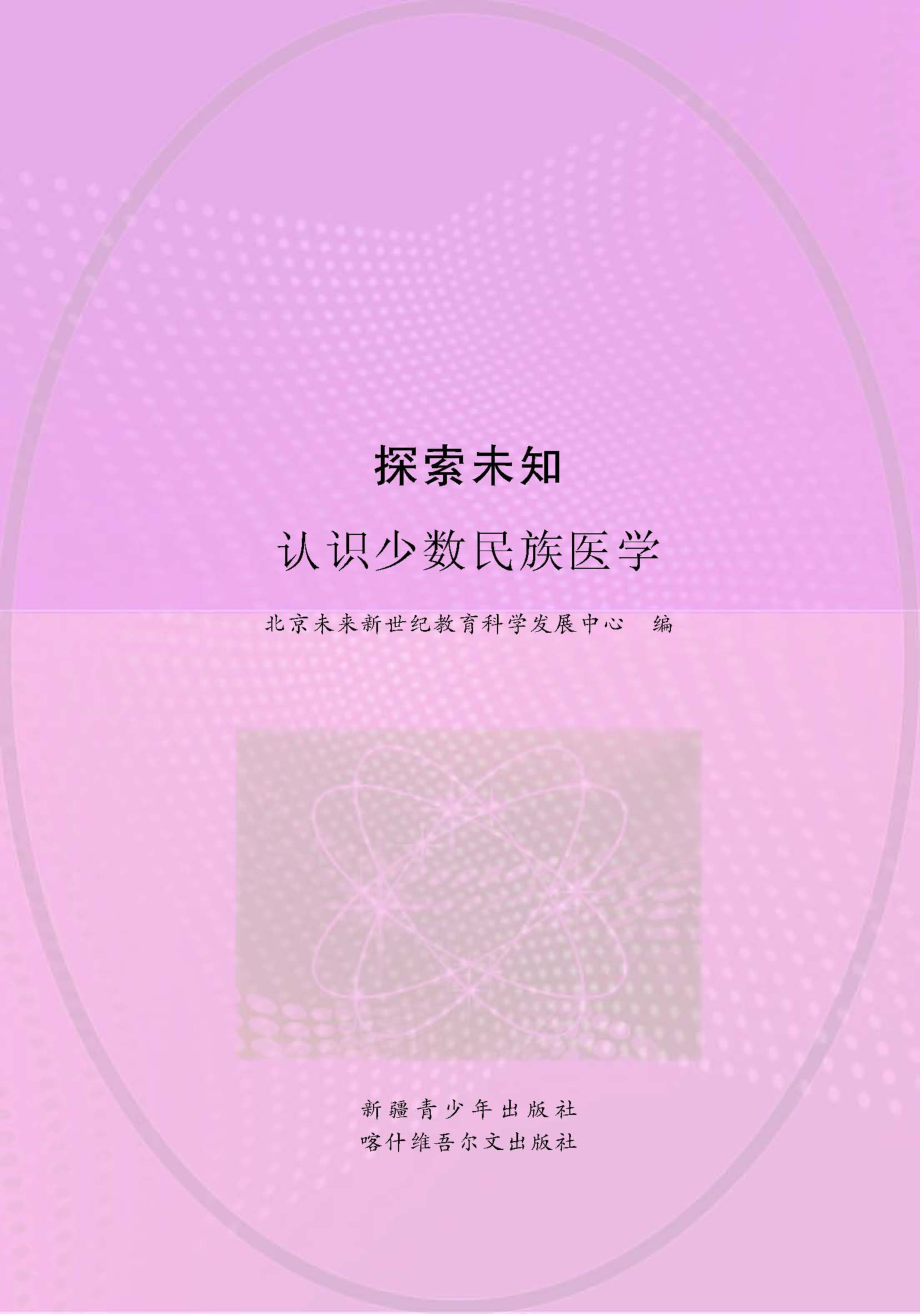 探索未知

认识少数民族医学

北京未来新世纪教育科学发展中心　编

新疆青少年出版社
喀什维吾尔文出版社